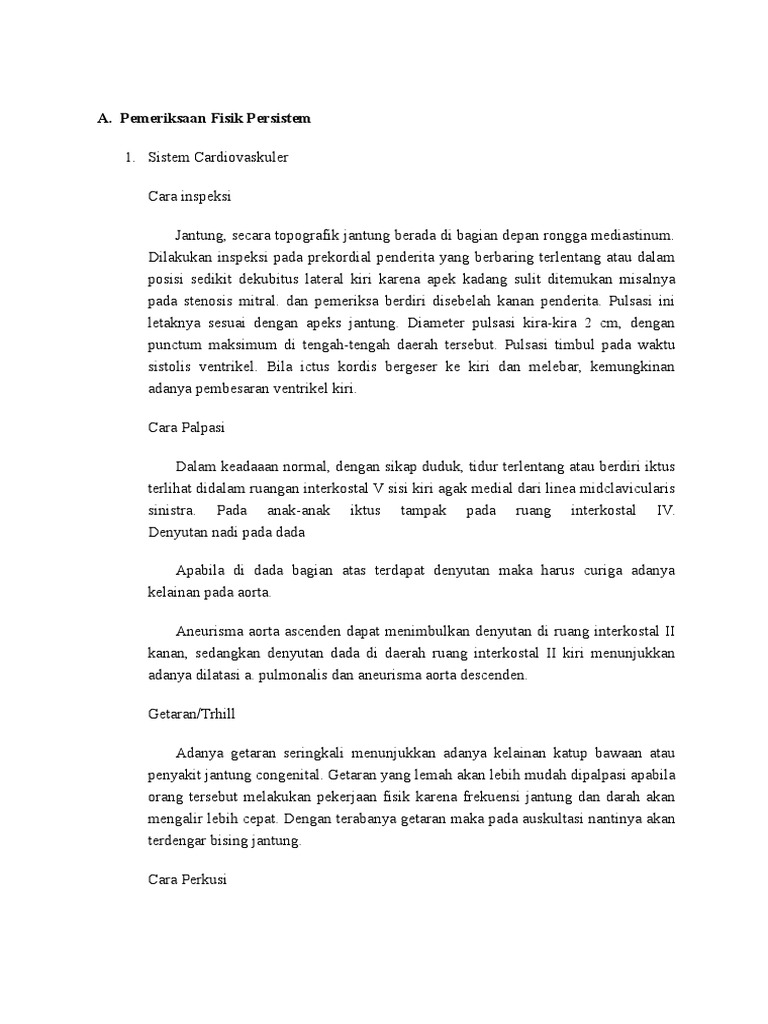 A. Pemeriksaan Fisik Persistem

1. Sistem Cardiovaskuler

Cara inspeksi

Jantung, secara topografik jantung berada di bagian depan rongga mediastinum. Dilakukan inspeksi pada prekordial penderita yang berbaring terlentang atau dalam posisi sedikit dekubitus lateral kiri karena apek kadang sulit ditemukan misalnya pada stenosis mitral. dan pemeriksa berdiri disebelah kanan penderita. Pulsasi ini letaknya sesuai dengan apeks jantung. Diameter pulsasi kira-kira 2 cm, dengan punctum maksimum di tengah-tengah daerah tersebut. Pulsasi timbul pada waktu sistolis ventrikel. Bila ictus kordis bergeser ke kiri dan melebar, kemungkinan adanya pembesaran ventrikel kiri.

Cara Palpasi

Dalam keadaaan normal, dengan sikap duduk, tidur terlentang atau berdiri iktus terlihat didalam ruangan interkostal V sisi kiri agak medial dari linea midclavicularis sinistra. Pada anak-anak iktus tampak pada ruang interkostal IV. Denyutan nadi pada dada

Apabila di dada bagian atas terdapat denyutan maka harus curiga adanya kelainan pada aorta.

Aneurisma aorta ascenden dapat menimbulkan denyutan di ruang interkostal II kanan, sedangkan denyutan dada di daerah ruang interkostal II kiri menunjukkan adanya dilatasi a. pulmonalis dan aneurisma aorta descenden.

Getaran/Trhill

Adanya getaran seringkali menunjukkan adanya kelainan katup bawaan atau penyakit jantung congenital. Getaran yang lemah akan lebih mudah dipalpasi apabila orang tersebut melakukan pekerjaan fisik karena frekuensi jantung dan darah akan mengalir lebih cepat. Dengan terabanya getaran maka pada auskultasi nantinya akan terdengar bising jantung.

Cara Perkusi